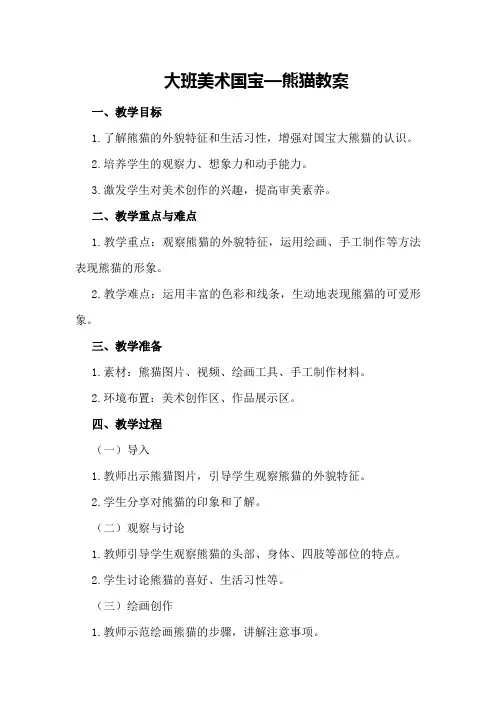 大班美术国宝—熊猫教案

一、教学目标

1. 了解熊猫的外貌特征和生活习性，增强对国宝大熊猫的认识。

2. 培养学生的观察力、想象力和动手能力。

3. 激发学生对美术创作的兴趣，提高审美素养。

二、教学重点与难点

1. 教学重点：观察熊猫的外貌特征，运用绘画、手工制作等方法表现熊猫的形象。

2. 教学难点：运用丰富的色彩和线条，生动地表现熊猫的可爱形象。

三、教学准备

1. 素材：熊猫图片、视频、绘画工具、手工制作材料。

2. 环境布置：美术创作区、作品展示区。

四、教学过程

（一）导入

1. 教师出示熊猫图片，引导学生观察熊猫的外貌特征。

2. 学生分享对熊猫的印象和了解。

（二）观察与讨论

1. 教师引导学生观察熊猫的头部、身体、四肢等部位的特点。

2. 学生讨论熊猫的喜好、生活习性等。

（三）绘画创作

1. 教师示范绘画熊猫的步骤，讲解注意事项。